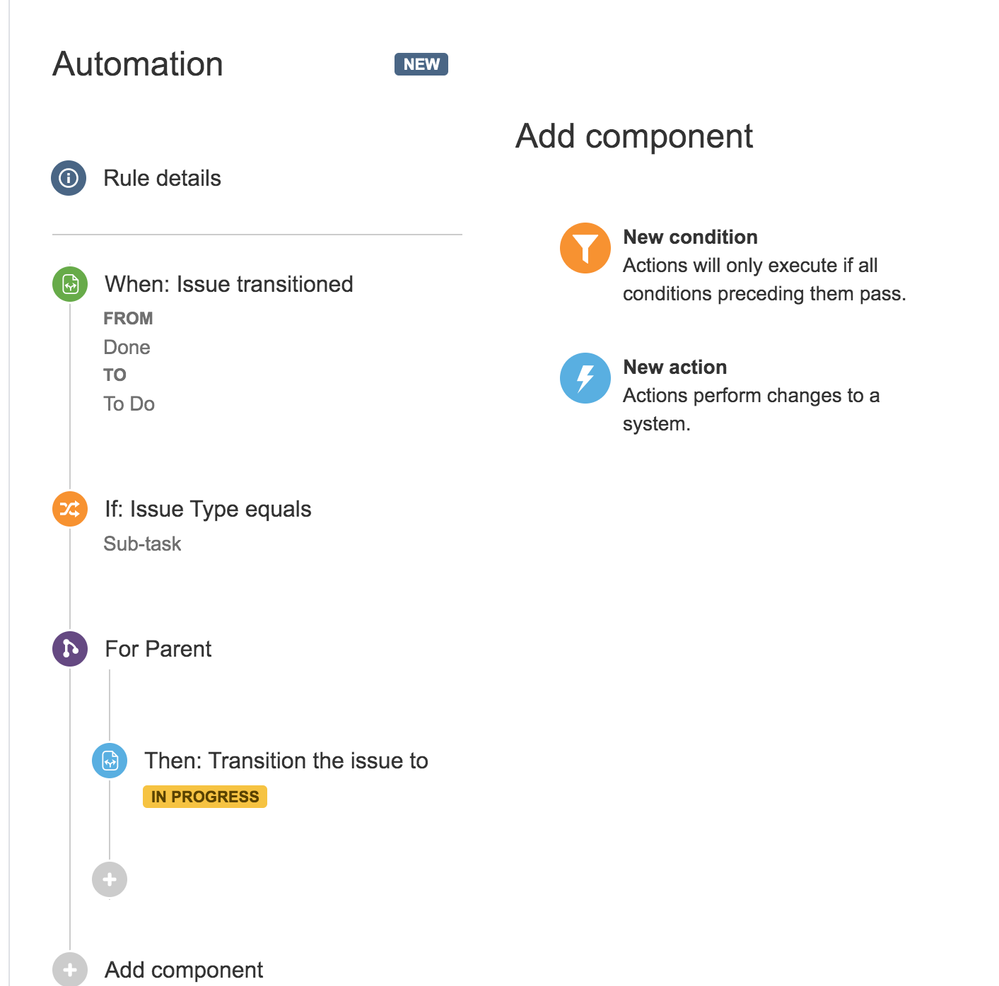 Automation NEW

Rule details

When: Issue transitioned
FROM
Done
TO
To Do

If: Issue Type equals
Sub-task

For Parent

Then: Transition the issue to
IN PROGRESS

Add component

Add component

New condition
Actions will only execute if all conditions preceding them pass.

New action
Actions perform changes to a system.